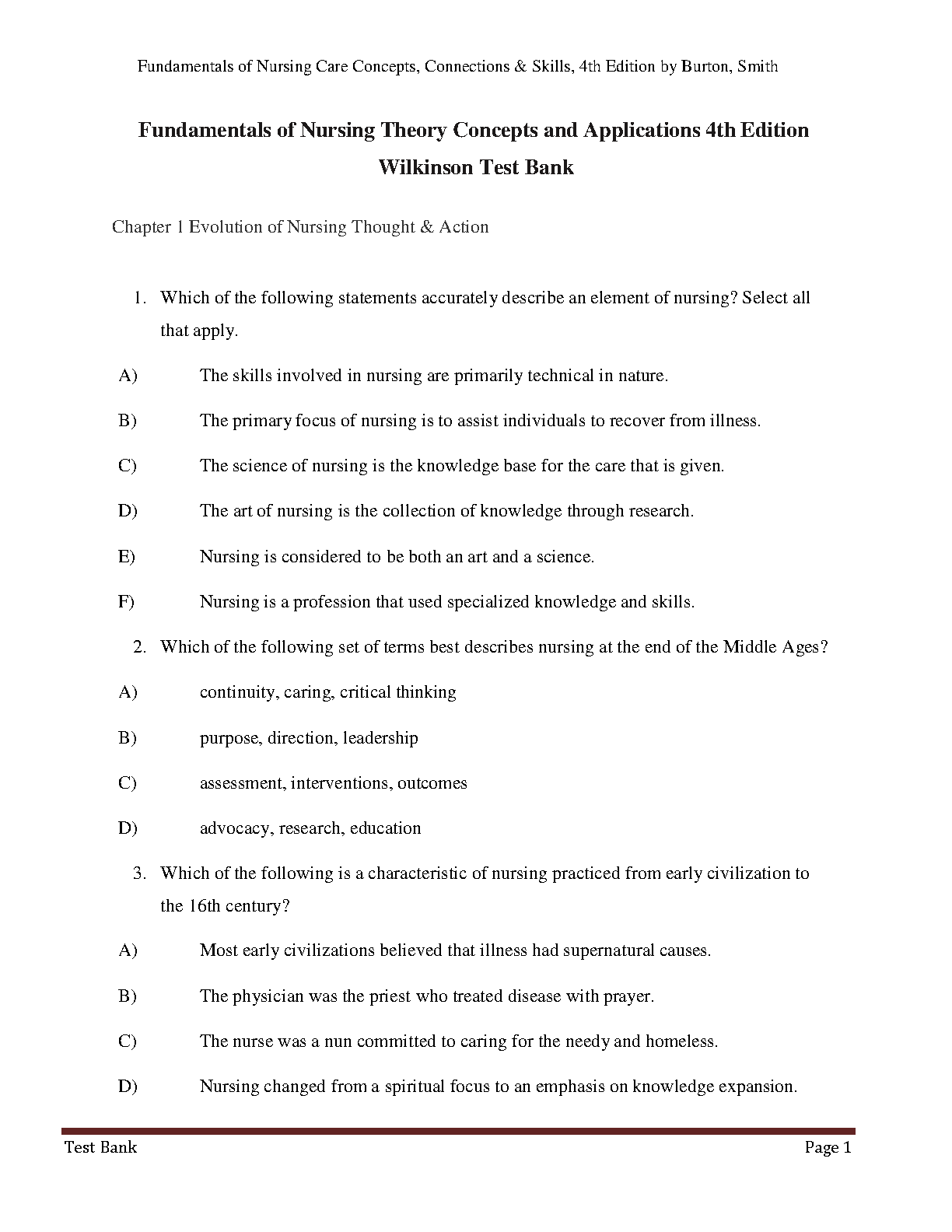 Fundamentals of Nursing Care Concepts, Connections & Skills, 4th Edition by Burton, Smith

Fundamentals of Nursing Theory Concepts and Applications 4th Edition Wilkinson Test Bank

Chapter 1 Evolution of Nursing Thought & Action

1. Which of the following statements accurately describe an element of nursing? Select all that apply.

A) The skills involved in nursing are primarily technical in nature.

B) The primary focus of nursing is to assist individuals to recover from illness.

C) The science of nursing is the knowledge base for the care that is given.

D) The art of nursing is the collection of knowledge through research.

E) Nursing is considered to be both an art and a science.

F) Nursing is a profession that used specialized knowledge and skills.

2. Which of the following set of terms best describes nursing at the end of the Middle Ages?

A) continuity, caring, critical thinking

B) purpose, direction, leadership

C) assessment, interventions, outcomes

D) advocacy, research, education

3. Which of the following is a characteristic of nursing practiced from early civilization to the 16th century?

A) Most early civilizations believed that illness had supernatural causes.

B) The physician was the priest who treated disease with prayer.

C) The nurse was a nun committed to caring for the needy and homeless.

D) Nursing changed from a spiritual focus to an emphasis on knowledge expansion.

Test Bank

Page 1